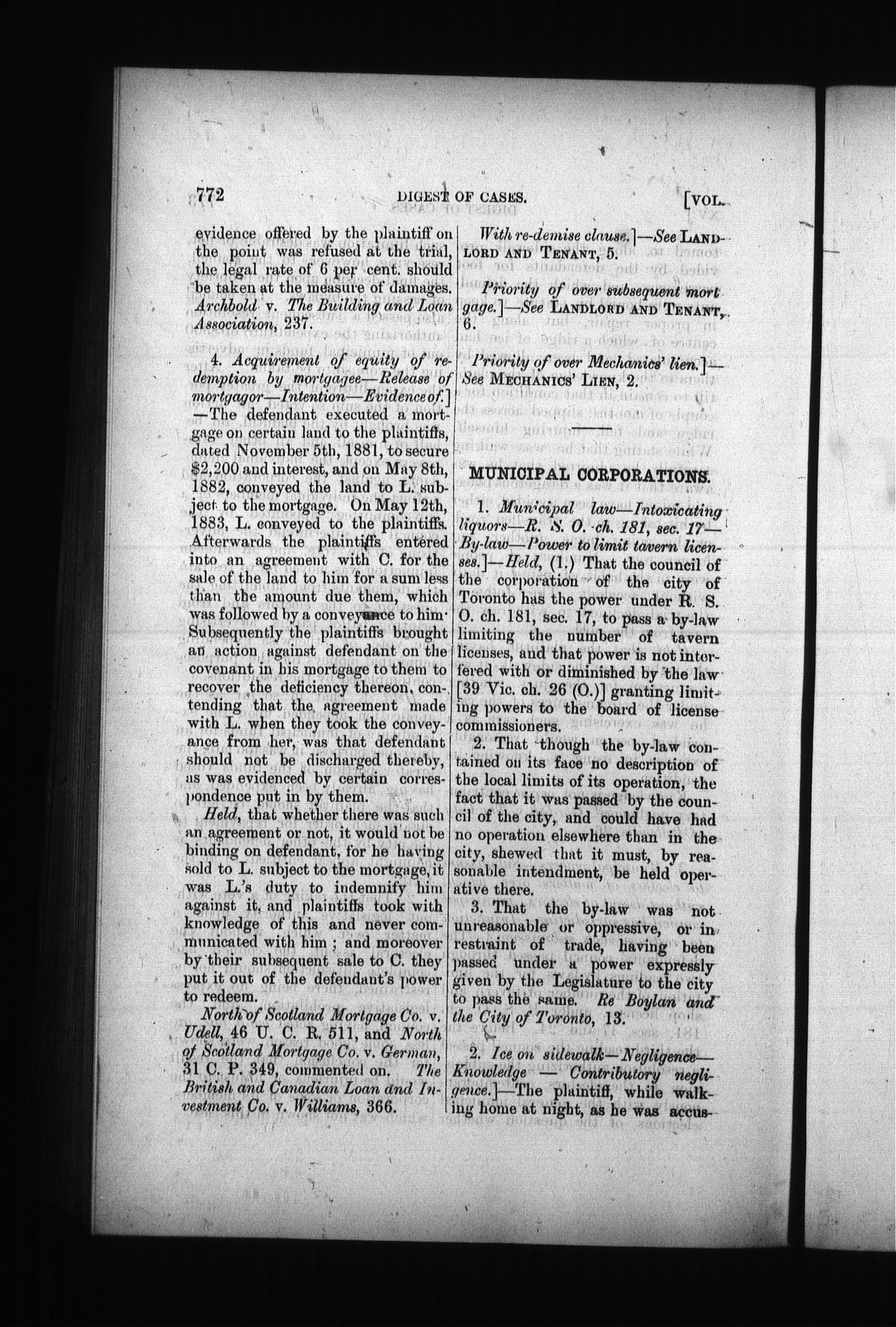 772 DIGEST OF CASES. [VOL.

evidence offered by the plaintiff on the point was refused at the trial, the legal rate of 6 per cent. should be taken at the measure of damages. Archbold v. The Building and Loan Association, 237.

4. Acquirement of equity of redemption by mortgagee—Release of mortgagor—Intention—Evidence of.]—The defendant executed a mortgage on certain land to the plaintiffs, dated November 5th, 1881, to secure $2,200 and interest, and on May 8th, 1882, conveyed the land to L. subject to the mortgage. On May 12th, 1883, L. conveyed to the plaintiffs. Afterwards the plaintiffs entered into an agreement with C. for the sale of the land to him for a sum less than the amount due them, which was followed by a conveyance to him. Subsequently the plaintiffs brought an action against defendant on the covenant in his mortgage to them to recover the deficiency thereon, contending that the agreement made with L. when they took the conveyance from her, was that defendant should not be discharged thereby, as was evidenced by certain correspondence put in by them.

Held, that whether there was such an agreement or not, it would not be binding on defendant, for he having sold to L. subject to the mortgage, it was L.'s duty to indemnify him against it, and plaintiffs took with knowledge of this and never communicated with him; and moreover by their subsequent sale to C. they put it out of the defendant's power to redeem.

North of Scotland Mortgage Co. v. Udell, 46 U. C. R. 511, and North of Scotland Mortgage Co. v. German, 31 C. P. 349, commented on. The British and Canadian Loan and Investment Co. v. Williams, 366.

With re-demise clause.]—See LANDLORD AND TENANT, 5.

Priority of over subsequent mortgage.]—See LANDLORD AND TENANT, 6.

Priority of over Mechanics' lien.]—See MECHANICS' LIEN, 2.

MUNICIPAL CORPORATIONS.

1. Municipal law—Intoxicating liquors—R. S. O. ch. 181, sec. 17—By-law—Power to limit tavern licenses.]—Held, (1.) That the council of the corporation of the city of Toronto has the power under R. S. O. ch. 181, sec. 17, to pass a by-law limiting the number of tavern licenses, and that power is not interfered with or diminished by the law [39 Vic. ch. 26 (O.)] granting limiting powers to the board of license commissioners.

2. That though the by-law contained on its face no description of the local limits of its operation, the fact that it was passed by the council of the city, and could have had no operation elsewhere than in the city, shewed that it must, by reasonable intendment, be held operative there.

3. That the by-law was not unreasonable or oppressive, or in restraint of trade, having been passed under a power expressly given by the Legislature to the city to pass the same. Re Boylan and the City of Toronto, 13.

2. Ice on sidewalk—Negligence—Knowledge — Contributory negligence.]—The plaintiff, while walking home at night, as he was accus-